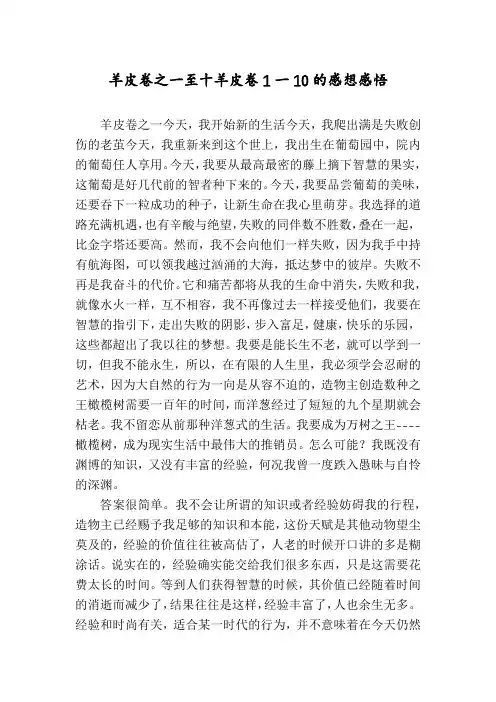 羊皮卷之一至十羊皮卷１一10的感想感悟

羊皮卷之一今天，我开始新的生活今天，我爬出满是失败创伤的老茧今天，我重新来到这个世上，我出生在葡萄园中，院内的葡萄任人享用。今天，我要从最高最密的藤上摘下智慧的果实，这葡萄是好几代前的智者种下来的。今天，我要品尝葡萄的美味，还要吞下一粒成功的种子，让新生命在我心里萌芽。我选择的道路充满机遇，也有辛酸与绝望，失败的同伴数不胜数，叠在一起，比金字塔还要高。然而，我不会向他们一样失败，因为我手中持有航海图，可以领我越过汹涌的大海，抵达梦中的彼岸。失败不再是我奋斗的代价。它和痛苦都将从我的生命中消失，失败和我，就像水火一样，互不相容，我不再像过去一样接受他们，我要在智慧的指引下，走出失败的阴影，步入富足，健康，快乐的乐园，这些都超出了我以往的梦想。我要是能长生不老，就可以学到一切，但我不能永生，所以，在有限的人生里，我必须学会忍耐的艺术，因为大自然的行为一向是从容不迫的，造物主创造数种之王橄榄树需要一百年的时间，而洋葱经过了短短的九个星期就会枯老。我不留恋从前那种洋葱式的生活。我要成为万树之王----橄榄树，成为现实生活中最伟大的推销员。怎么可能？我既没有渊博的知识，又没有丰富的经验，何况我曾一度跌入愚昧与自怜的深渊。

答案很简单。我不会让所谓的知识或者经验妨碍我的行程，造物主已经赐予我足够的知识和本能，这份天赋是其他动物望尘莫及的，经验的价值往往被高估了，人老的时候开口讲的多是糊涂话。说实在的，经验确实能交给我们很多东西，只是这需要花费太长的时间。等到人们获得智慧的时候，其价值已经随着时间的消逝而减少了，结果往往是这样，经验丰富了，人也余生无多。经验和时尚有关，适合某一时代的行为，并不意味着在今天仍然